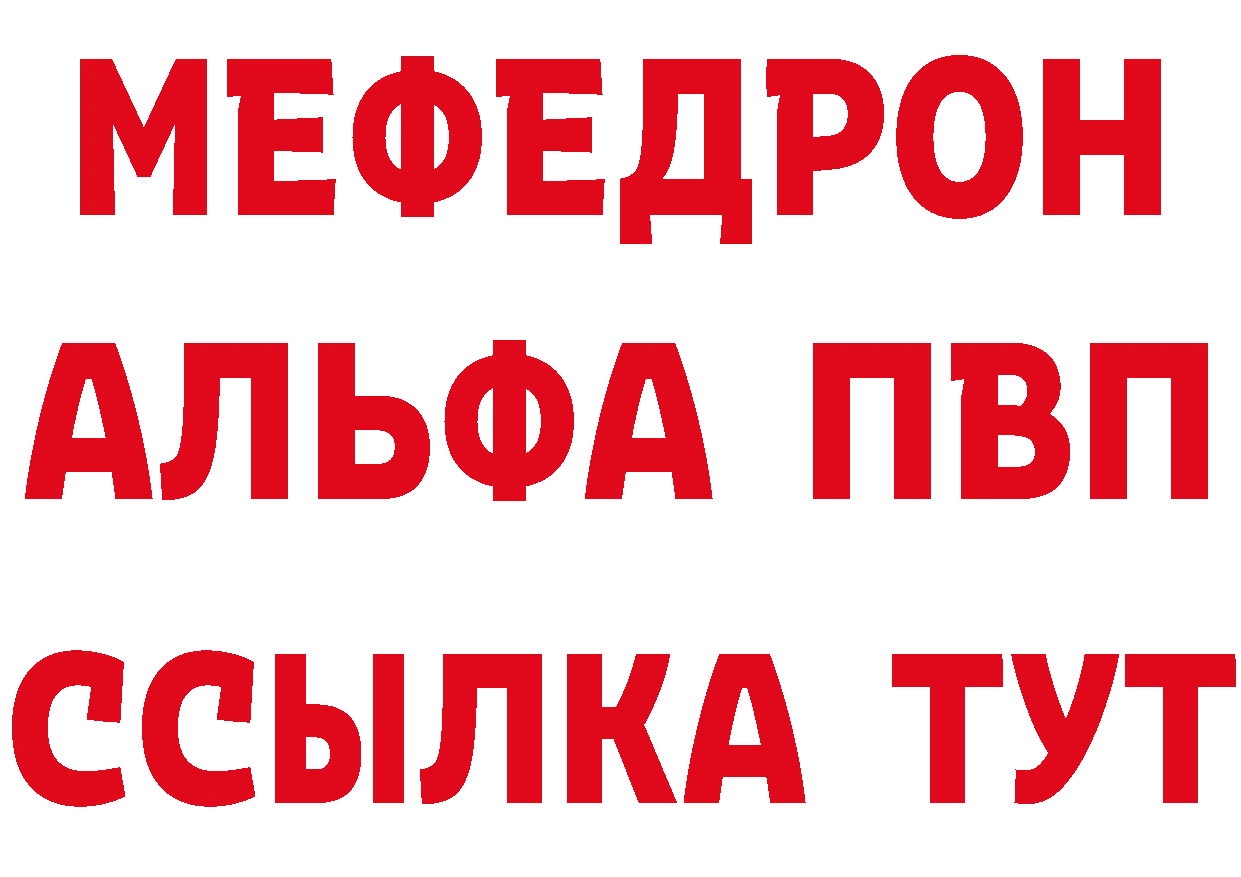 МЕФЕДРОН
АЛЬФА ПВП
ССЫЛКА ТУТ